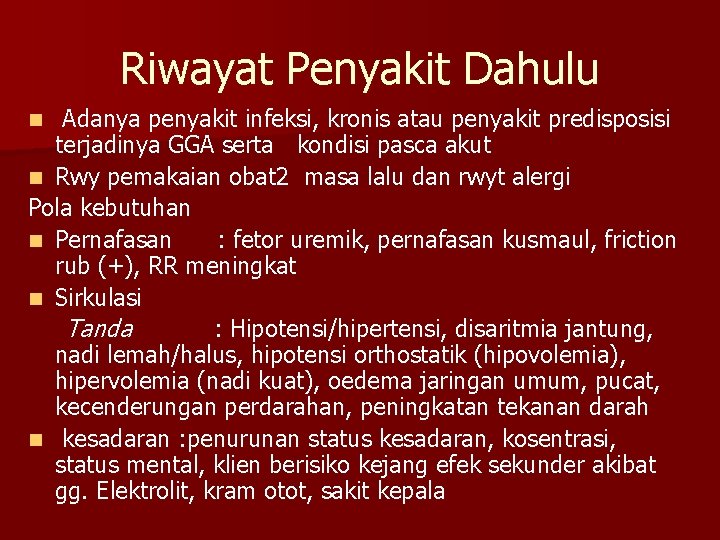 Riwayat Penyakit Dahulu

Adanya penyakit infeksi, kronis atau penyakit predisposisi terjadinya GGA serta kondisi pasca akut

Rwy pemakaian obat2 masa lalu dan rwyt alergi

Pola kebutuhan

Pernafasan : fetor uremik, pernafasan kusmaul, friction rub (+), RR meningkat

Sirkulasi

Tanda : Hipotensi/hipertensi, disaritmia jantung, nadi lemah/halus, hipotensi orthostatik (hipovolemia), hipervolemia (nadi kuat), oedema jaringan umum, pucat, kecenderungan perdarahan, peningkatan tekanan darah

kesadaran :penurunan status kesadaran, kosentrasi, status mental, klien berisiko kejang efek sekunder akibat gg. Elektrolit, kram otot, sakit kepala